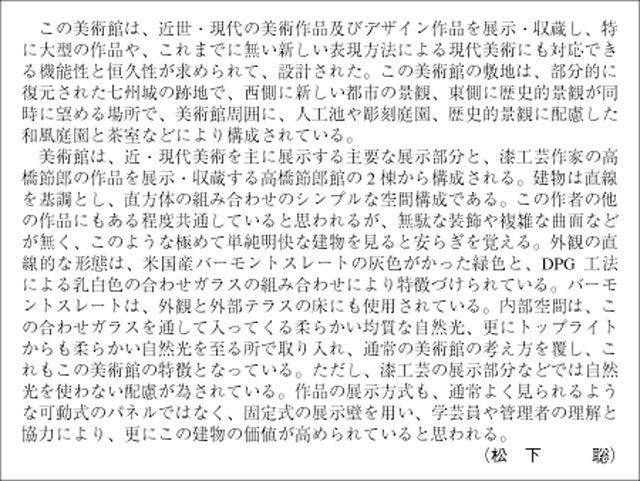 この美術館は、近世・現代の美術作品及びデザイン作品を展示・収蔵し、特に大型の作品や、これまでに無い新しい表現方法による現代美術にも対応できる機能性と恒久性が求められて、設計された。この美術館の敷地は、部分的に復元された七州城の跡地で、西側に新しい都市の景観、東側に歴史的景観が同時に望める場所で、美術館周囲に、人工池や彫刻庭園、歴史的景観に配慮した和風庭園と茶室などにより構成されている。

美術館は、近・現代美術を主に展示する主要な展示部分と、漆工芸作家の高橋節郎の作品を展示・収蔵する高橋節郎館の２棟から構成される。建物は直線を基調とし、直方体の組み合わせのシンプルな空間構成である。この作者の他の作品にもある程度共通していると思われるが、無駄な装飾や複雑な曲面などが無く、このような極めて単純明快な建物を見ると安らぎを覚える。外観の直線的な形態は、米国産バーモントスレートの灰色がかった緑色と、DPG 工法による乳白色の合わせガラスの組み合わせにより特徴づけられている。バーモントスレートは、外観と外部テラスの床にも使用されている。内部空間は、この合わせガラスを通して入ってくる柔らかい均質な自然光、更にトップライトからも柔らかい自然光を至る所で取り入れ、通常の美術館の考え方を覆し、これもこの美術館の特徴となっている。ただし、漆工芸の展示部分などでは自然光を使わない配慮が為されている。作品の展示方式も、通常よく見られるような可動式のパネルではなく、固定式の展示壁を用い、学芸員や管理者の理解と協力により、更にこの建物の価値が高められていると思われる。

（松　下　　聡）